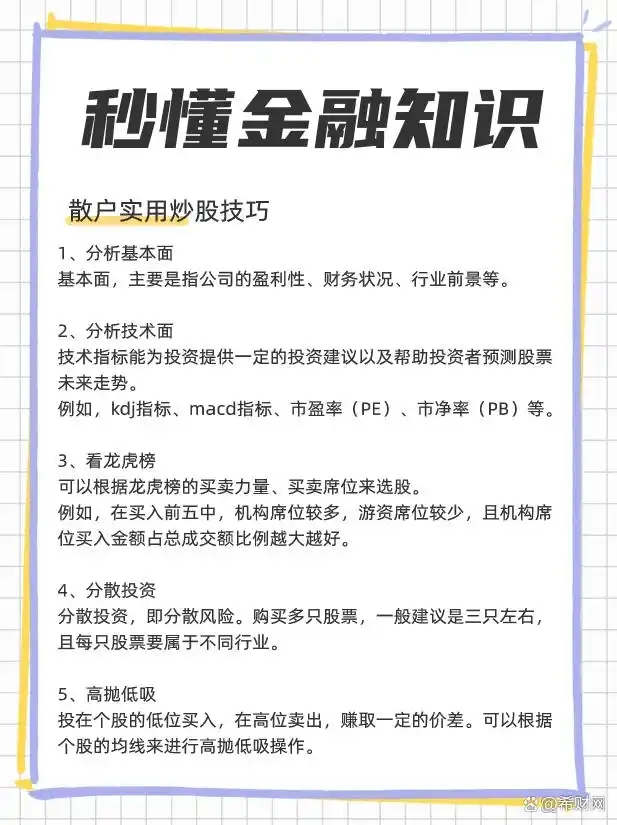 秒懂金融知识

散户实用炒股技巧

1、分析基本面
基本面，主要是指公司的盈利性、财务状况、行业前景等。

2、分析技术面
技术指标能为投资提供一定的投资建议以及帮助投资者预测股票未来走势。
例如，kdj指标、macd指标、市盈率（PE）、市净率（PB）等。

3、看龙虎榜
可以根据龙虎榜的买卖力量、买卖席位来选股。
例如，在买入前五中，机构席位较多，游资席位较少，且机构席位买入金额占总成交额比例越大越好。

4、分散投资
分散投资，即分散风险。购买多只股票，一般建议是三只左右，且每只股票要属于不同行业。

5、高抛低吸
投在个股的低位买入，在高位卖出，赚取一定的价差。可以根据个股的均线来进行高抛低吸操作。

@希财网